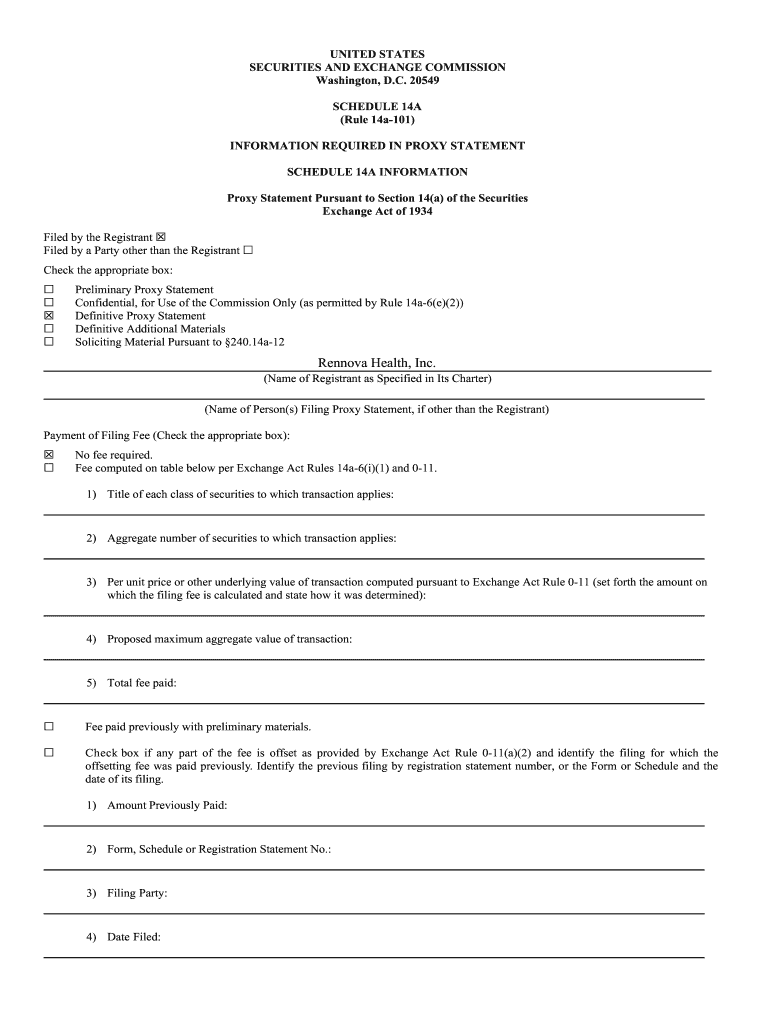 UNITED STATES
SECURITIES AND EXCHANGE COMMISSION
Washington, D.C. 20549

SCHEDULE 14A
(Rule 14a-101)

INFORMATION REQUIRED IN PROXY STATEMENT

SCHEDULE 14A INFORMATION

Proxy Statement Pursuant to Section 14(a) of the Securities Exchange Act of 1934

Filed by the Registrant ☒
Filed by a Party other than the Registrant ☐

Check the appropriate box:

☐ Preliminary Proxy Statement
☐ Confidential, for Use of the Commission Only (as permitted by Rule 14a-6(e)(2))
☒ Definitive Proxy Statement
☐ Definitive Additional Materials
☐ Soliciting Material Pursuant to §240.14a-12

Rennova Health, Inc.
(Name of Registrant as Specified in Its Charter)

(Name of Person(s) Filing Proxy Statement, if other than the Registrant)

Payment of Filing Fee (Check the appropriate box):

☒ No fee required.
☐ Fee computed on table below per Exchange Act Rules 14a-6(i)(1) and 0-11.

1) Title of each class of securities to which transaction applies:

2) Aggregate number of securities to which transaction applies:

3) Per unit price or other underlying value of transaction computed pursuant to Exchange Act Rule 0-11 (set forth the amount on which the filing fee is calculated and state how it was determined):

4) Proposed maximum aggregate value of transaction:

5) Total fee paid:

☐ Fee paid previously with preliminary materials.

☐ Check box if any part of the fee is offset as provided by Exchange Act Rule 0-11(a)(2) and identify the filing for which the offsetting fee was paid previously. Identify the previous filing by registration statement number, or the Form or Schedule and the date of its filing.

1) Amount Previously Paid:

2) Form, Schedule or Registration Statement No.:

3) Filing Party:

4) Date Filed: